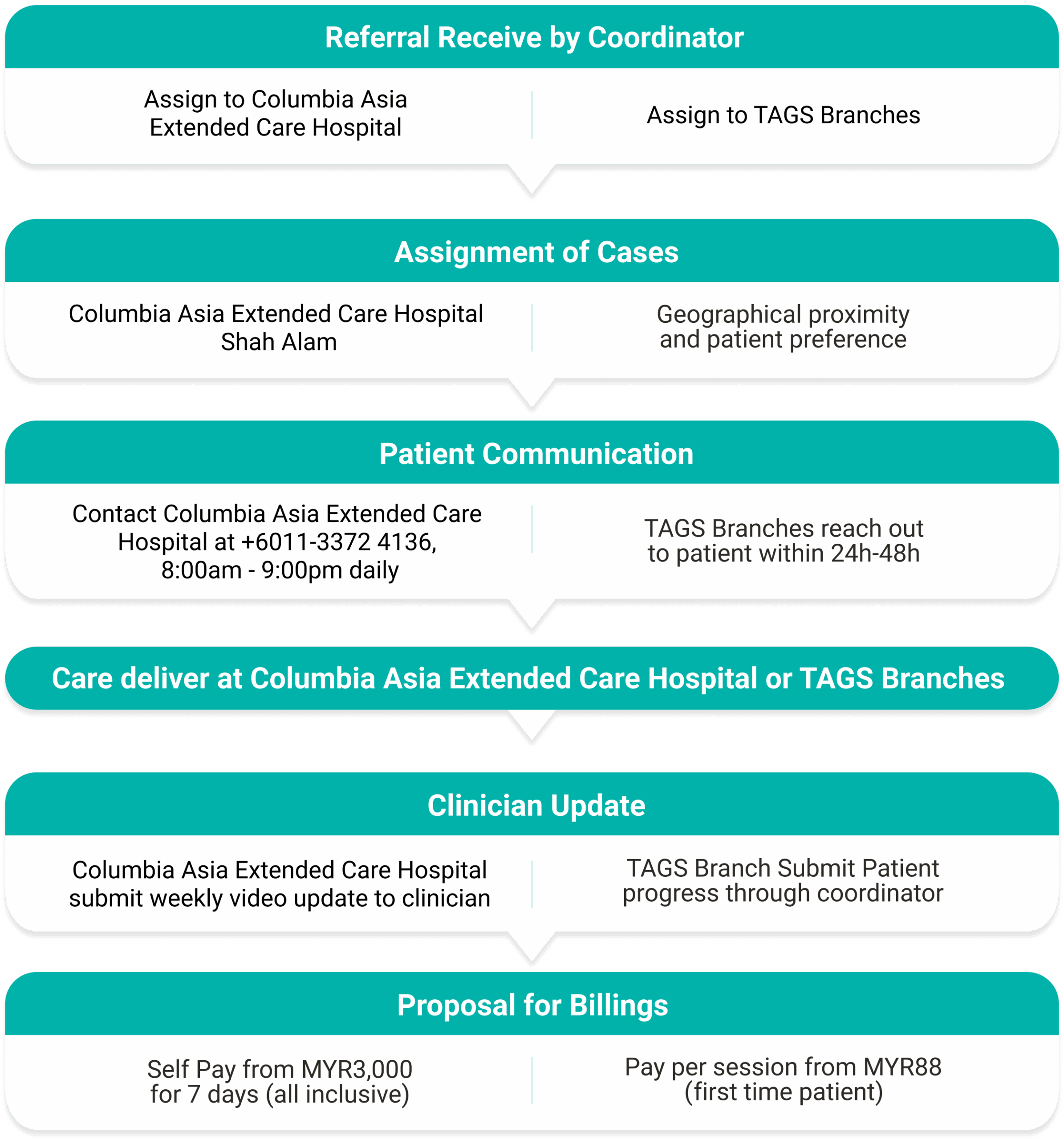 Referral Receive by Coordinator

Assign to Columbia Asia Extended Care Hospital

Assign to TAGS Branches

Assignment of Cases

Columbia Asia Extended Care Hospital Shah Alam

Geographical proximity and patient preference

Patient Communication

Contact Columbia Asia Extended Care Hospital at +6011-3372 4136, 8:00am - 9:00pm daily

TAGS Branches reach out to patient within 24h-48h

Care deliver at Columbia Asia Extended Care Hospital or TAGS Branches

Clinician Update

Columbia Asia Extended Care Hospital submit weekly video update to clinician

TAGS Branch Submit Patient progress through coordinator

Proposal for Billings

Self Pay from MYR3,000 for 7 days (all inclusive)

Pay per session from MYR88 (first time patient)